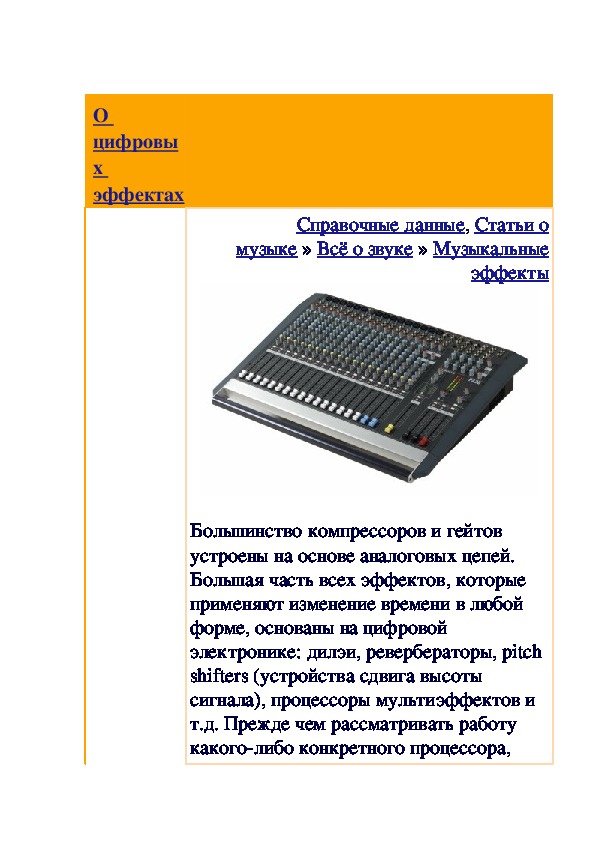 О цифровых эффектах

Справочные данные, Статьи о музыке » Всё о звуке » Музыкальные эффекты

Большинство компрессоров и гейтов устроены на основе аналоговых цепей. Большая часть всех эффектов, которые применяют изменение времени в любой форме, основаны на цифровой электронике: дилэи, ревербераторы, pitch shifters (устройства сдвига высоты сигнала), процессоры мультиэффектов и т.д. Прежде чем рассматривать работу какого-либо конкретного процессора,